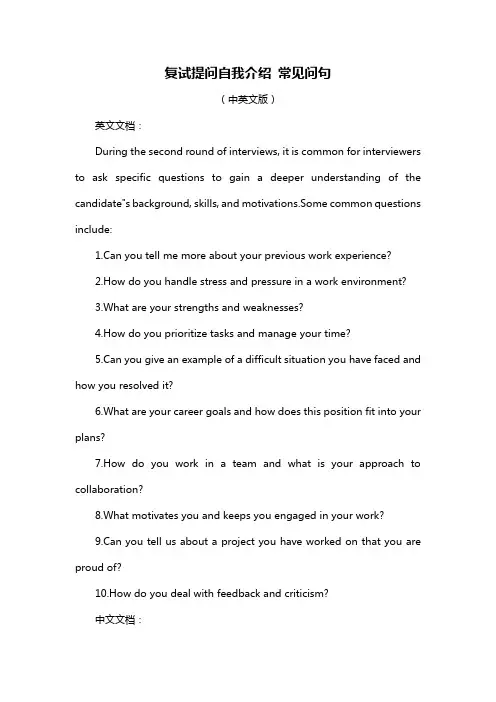 复试提问自我介绍 常见问句

（中英文版）

英文文档：

During the second round of interviews, it is common for interviewers to ask specific questions to gain a deeper understanding of the candidate"s background, skills, and motivations.Some common questions include:

1.Can you tell me more about your previous work experience?

2.How do you handle stress and pressure in a work environment?

3.What are your strengths and weaknesses?

4.How do you prioritize tasks and manage your time?

5.Can you give an example of a difficult situation you have faced and how you resolved it?

6.What are your career goals and how does this position fit into your plans?

7.How do you work in a team and what is your approach to collaboration?

8.What motivates you and keeps you engaged in your work?

9.Can you tell us about a project you have worked on that you are proud of?

10.How do you deal with feedback and criticism?

中文文档：